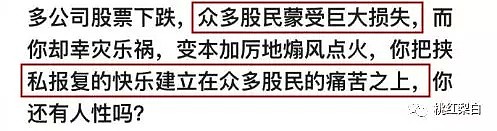 多公司股票下跌，众多股民蒙受巨大损失，而你却幸灾乐祸，变本加厉地煽风点火，你把挟私报复的快乐建立在众多股民的痛苦之上，你还有人性吗？

桃红梨白